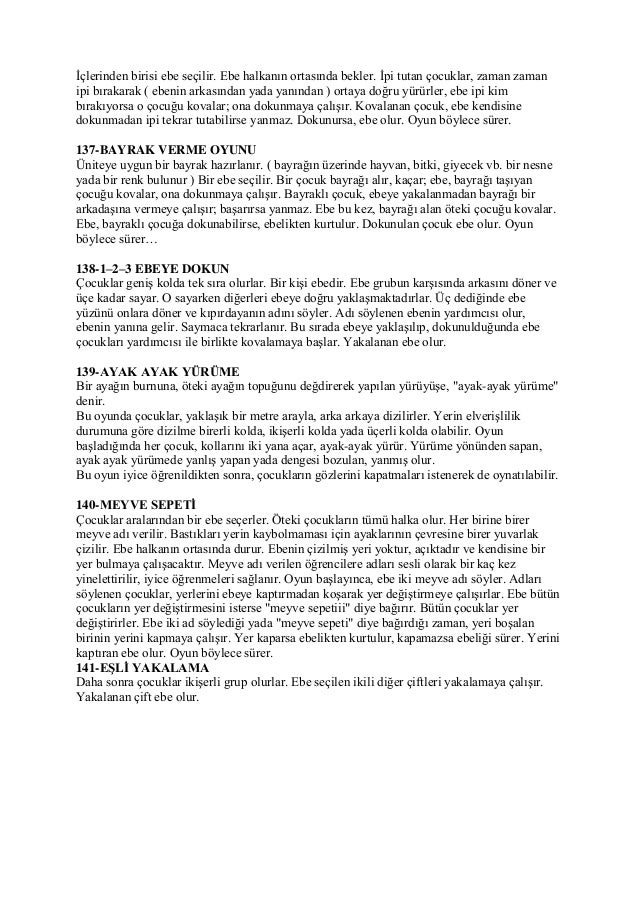 İçlerinden birisi ebe seçilir. Ebe halkanın ortasında bekler. İpi tutan çocuklar, zaman zaman ipi bırakarak ( ebenin arkasından yada yanından ) ortaya doğru yürürler, ebe ipi kim bırakıyorsa o çocuğu kovalar; ona dokunmaya çalışır. Kovalanan çocuk, ebe kendisine dokunmadan ipi tekrar tutabilirse yanmaz. Dokunursa, ebe olur. Oyun böylece sürer.

137-BAYRAK VERME OYUNU
Üniteye uygun bir bayrak hazırlanır. ( bayrağın üzerinde hayvan, bitki, giyecek vb. bir nesne yada bir renk bulunur ) Bir ebe seçilir. Bir çocuk bayrağı alır, kaçar; ebe, bayrağı taşıyan çocuğu kovalar, ona dokunmaya çalışır. Bayraklı çocuk, ebeye yakalanmadan bayrağı bir arkadaşına vermeye çalışır; başarırsa yanmaz. Ebe bu kez, bayrağı alan öteki çocuğu kovalar. Ebe, bayraklı çocuğa dokunabilirse, ebelikten kurtulur. Dokunulan çocuk ebe olur. Oyun böylece sürer…

138-1–2–3 EBEYE DOKUN
Çocuklar geniş kolda tek sıra olurlar. Bir kişi ebedir. Ebe grubun karşısında arkasını döner ve üçe kadar sayar. O sayarken diğerleri ebeye doğru yaklaşmaktadırlar. Üç dediğinde ebe yüzünü onlara döner ve kıpırdayanın adını söyler. Adı söylenen ebenin yardımcısı olur, ebenin yanına gelir. Saymaca tekrarlanır. Bu sırada ebeye yaklaşılıp, dokunulduğunda ebe çocukları yardımcısı ile birlikte kovalamaya başlar. Yakalanan ebe olur.

139-AYAK AYAK YÜRÜME
Bir ayağın burnuna, öteki ayağın topuğunu değdirerek yapılan yürüyüşe, "ayak-ayak yürüme" denir.
Bu oyunda çocuklar, yaklaşık bir metre arayla, arka arkaya dizilirler. Yerin elverişlilik durumuna göre dizilme birerli kolda, ikişerli kolda yada üçerli kolda olabilir. Oyun başladığında her çocuk, kollarını iki yana açar, ayak-ayak yürür. Yürüme yönünden sapan, ayak ayak yürümede yanlış yapan yada dengesi bozulan, yanmış olur.
Bu oyun iyice öğrenildikten sonra, çocukların gözlerini kapatmaları istenerek de oynatılabilir.

140-MEYVE SEPETİ
Çocuklar aralarından bir ebe seçerler. Öteki çocukların tümü halka olur. Her birine birer meyve adı verilir. Bastıkları yerin kaybolmaması için ayaklarının çevresine birer yuvarlak çizilir. Ebe halkanın ortasında durur. Ebenin çizilmiş yeri yoktur, açıktadır ve kendisine bir yer bulmaya çalışacaktır. Meyve adı verilen öğrencilere adları sesli olarak bir kaç kez yinelettirilir, iyice öğrenmeleri sağlanır. Oyun başlayınca, ebe iki meyve adı söyler. Adları söylenen çocuklar, yerlerini ebeye kaptırmadan koşarak yer değiştirmeye çalışırlar. Ebe bütün çocukların yer değiştirmesini isterse "meyve sepetiii" diye bağırır. Bütün çocuklar yer değiştirirler. Ebe iki ad söylediği yada "meyve sepeti" diye bağırdığı zaman, yeri boşalan birinin yerini kapmaya çalışır. Yer kaparsa ebelikten kurtulur, kapamazsa ebeliği sürer. Yerini kaptıran ebe olur. Oyun böylece sürer.
141-EŞLİ YAKALAMA
Daha sonra çocuklar ikişerli grup olurlar. Ebe seçilen ikili diğer çiftleri yakalamaya çalışır. Yakalanan çift ebe olur.